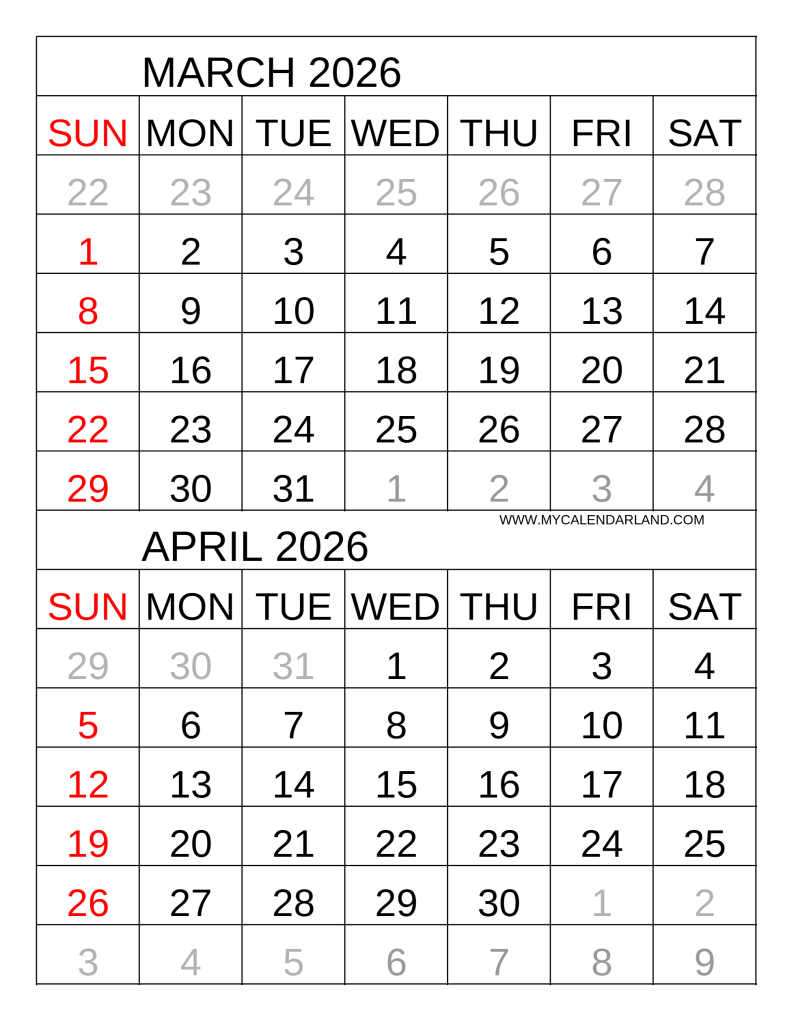 MARCH 2026

| SUN | MON | TUE | WED | THU | FRI | SAT |
|---|---|---|---|---|---|---|
| 22 | 23 | 24 | 25 | 26 | 27 | 28 |
| 1 | 2 | 3 | 4 | 5 | 6 | 7 |
| 8 | 9 | 10 | 11 | 12 | 13 | 14 |
| 15 | 16 | 17 | 18 | 19 | 20 | 21 |
| 22 | 23 | 24 | 25 | 26 | 27 | 28 |
| 29 | 30 | 31 | 1 | 2 | 3 | 4 |

WWW.MYCALENDARLAND.COM

APRIL 2026

| SUN | MON | TUE | WED | THU | FRI | SAT |
|---|---|---|---|---|---|---|
| 29 | 30 | 31 | 1 | 2 | 3 | 4 |
| 5 | 6 | 7 | 8 | 9 | 10 | 11 |
| 12 | 13 | 14 | 15 | 16 | 17 | 18 |
| 19 | 20 | 21 | 22 | 23 | 24 | 25 |
| 26 | 27 | 28 | 29 | 30 | 1 | 2 |
| 3 | 4 | 5 | 6 | 7 | 8 | 9 |